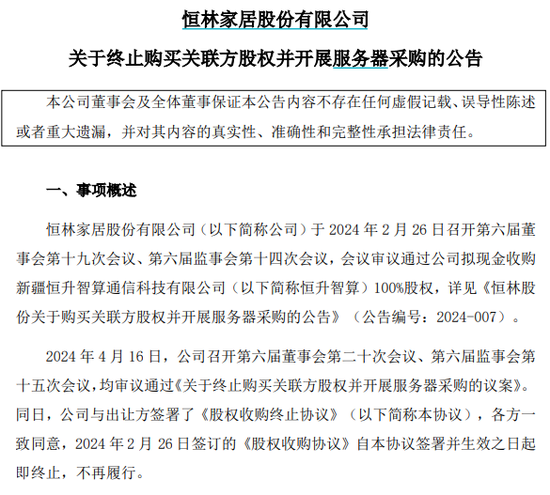 恒林家居股份有限公司

关于终止购买关联方股权并开展服务器采购的公告

本公司董事会及全体董事保证本公告内容不存在任何虚假记载、误导性陈述或者重大遗漏，并对其内容的真实性、准确性和完整性承担法律责任。

一、事项概述

恒林家居股份有限公司（以下简称公司）于 2024 年 2 月 26 日召开第六届董事会第十九次会议、第六届监事会第十四次会议，会议审议通过公司拟现金收购新疆恒升智算通信科技有限公司（以下简称恒升智算）100%股权，详见《恒林股份关于购买关联方股权并开展服务器采购的公告》（公告编号：2024-007）。

2024 年 4 月 16 日，公司召开第六届董事会第二十次会议、第六届监事会第十五次会议，均审议通过《关于终止购买关联方股权并开展服务器采购的议案》。同日，公司与出让方签署了《股权收购终止协议》（以下简称本协议），各方一致同意，2024 年 2 月 26 日签订的《股权收购协议》自本协议签署并生效之日起即终止，不再履行。